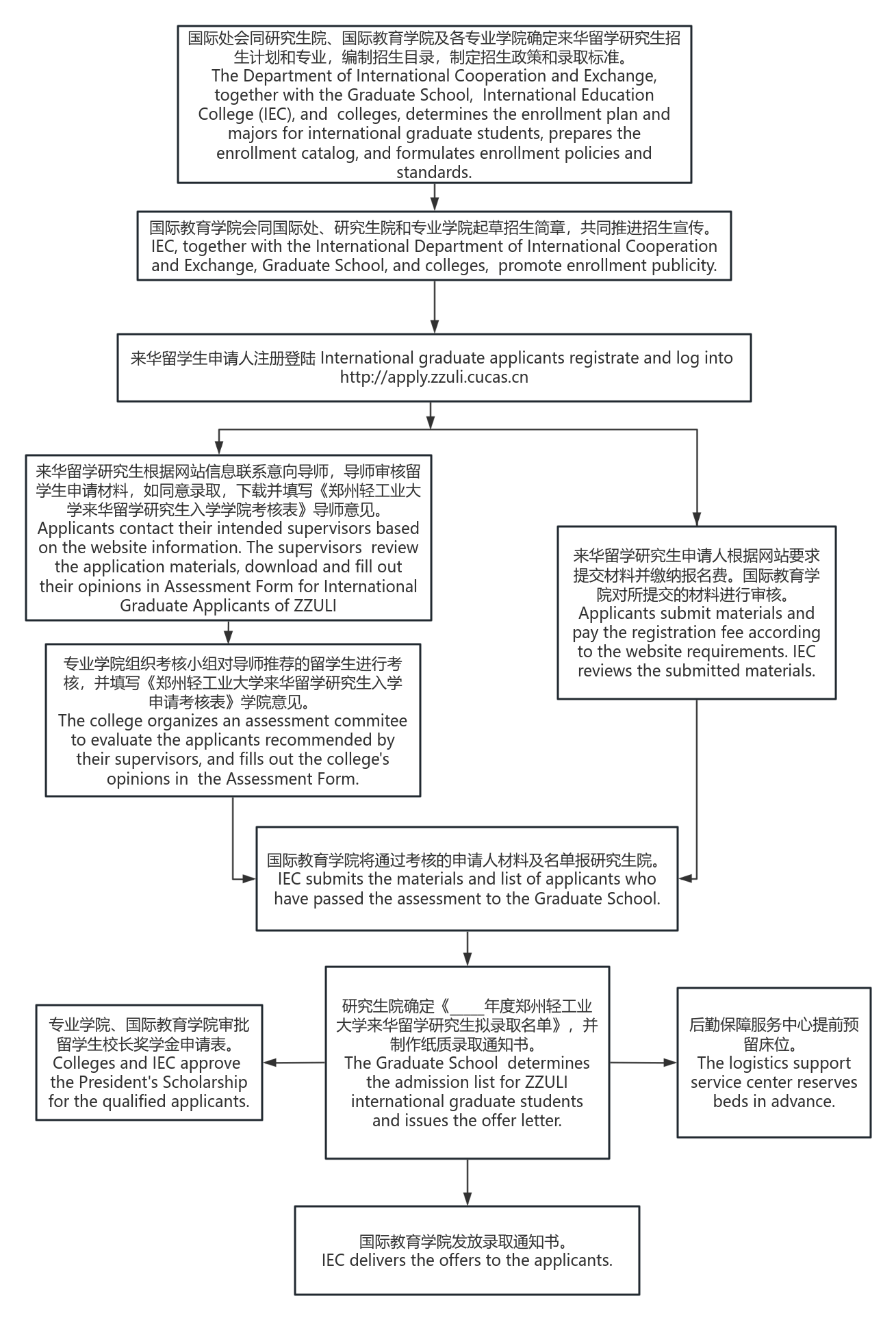 国际处会同研究生院、国际教育学院及各专业学院确定来华留学研究生招生计划和专业，编制招生目录，制定招生政策和录取标准。
The Department of International Cooperation and Exchange, together with the Graduate School, International Education College (IEC), and colleges, determines the enrollment plan and majors for international graduate students, prepares the enrollment catalog, and formulates enrollment policies and standards.

国际教育学院会同国际处、研究生院和专业学院起草招生简章，共同推进招生宣传。
IEC, together with the International Department of International Cooperation and Exchange, Graduate School, and colleges, promote enrollment publicity.

来华留学生申请人注册登陆 International graduate applicants registrate and log into http://apply.zzuli.cucas.cn

来华留学研究生根据网站信息联系意向导师，导师审核留学生申请材料，如同意录取，下载并填写《郑州轻工业大学来华留学研究生入学学院考核表》导师意见。
Applicants contact their intended supervisors based on the website information. The supervisors review the application materials, download and fill out their opinions in Assessment Form for International Graduate Applicants of ZZULI

专业学院组织考核小组对导师推荐的留学生进行考核，并填写《郑州轻工业大学来华留学研究生入学申请考核表》学院意见。
The college organizes an assessment commitee to evaluate the applicants recommended by their supervisors, and fills out the college's opinions in the Assessment Form.

来华留学研究生申请人根据网站要求提交材料并缴纳报名费。国际教育学院对所提交的材料进行审核。
Applicants submit materials and pay the registration fee according to the website requirements. IEC reviews the submitted materials.

国际教育学院将通过考核的申请人材料及名单报研究生院。
IEC submits the materials and list of applicants who have passed the assessment to the Graduate School.

专业学院、国际教育学院审批留学生校长奖学金申请表。
Colleges and IEC approve the President's Scholarship for the qualified applicants.

研究生院确定《_____年度郑州轻工业大学来华留学研究生拟录取名单》，并制作纸质录取通知书。
The Graduate School determines the admission list for ZZULI international graduate students and issues the offer letter.

后勤保障服务中心提前预留床位。
The logistics support service center reserves beds in advance.

国际教育学院发放录取通知书。
IEC delivers the offers to the applicants.